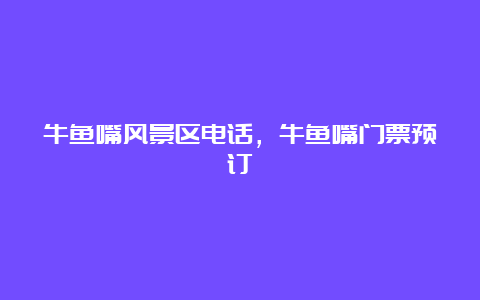 牛鱼嘴风景区电话，牛鱼嘴门票预订